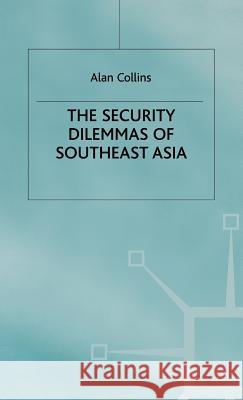 Alan Collins

THE SECURITY DILEMMAS OF SOUTHEAST ASIA

Kraina Książek